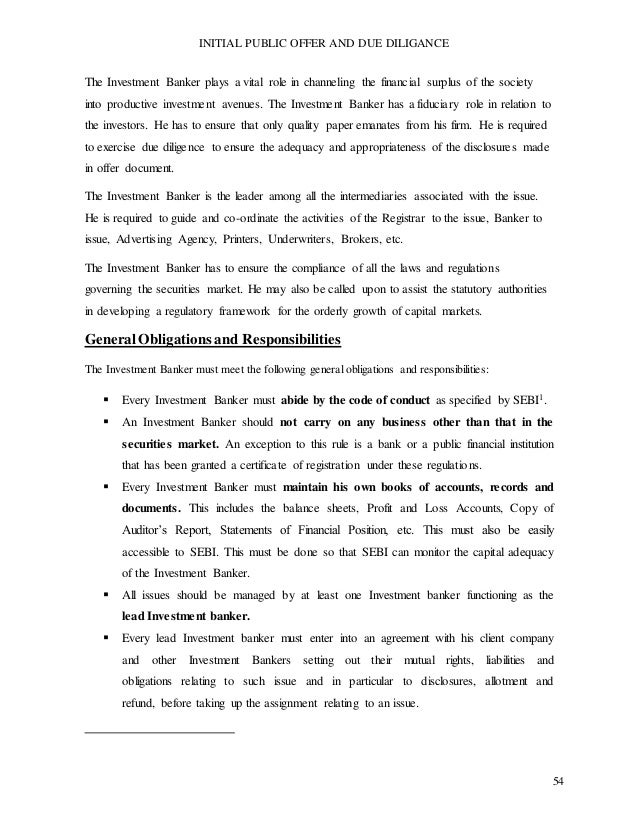 INITIAL PUBLIC OFFER AND DUE DILIGANCE

The Investment Banker plays a vital role in channeling the financial surplus of the society into productive investment avenues. The Investment Banker has a fiduciary role in relation to the investors. He has to ensure that only quality paper emanates from his firm. He is required to exercise due diligence to ensure the adequacy and appropriateness of the disclosures made in offer document.

The Investment Banker is the leader among all the intermediaries associated with the issue. He is required to guide and co-ordinate the activities of the Registrar to the issue, Banker to issue, Advertising Agency, Printers, Underwriters, Brokers, etc.

The Investment Banker has to ensure the compliance of all the laws and regulations governing the securities market. He may also be called upon to assist the statutory authorities in developing a regulatory framework for the orderly growth of capital markets.

General Obligations and Responsibilities

The Investment Banker must meet the following general obligations and responsibilities:

▪ Every Investment Banker must abide by the code of conduct as specified by SEBI$^1$.

▪ An Investment Banker should not carry on any business other than that in the securities market. An exception to this rule is a bank or a public financial institution that has been granted a certificate of registration under these regulations.

▪ Every Investment Banker must maintain his own books of accounts, records and documents. This includes the balance sheets, Profit and Loss Accounts, Copy of Auditor's Report, Statements of Financial Position, etc. This must also be easily accessible to SEBI. This must be done so that SEBI can monitor the capital adequacy of the Investment Banker.

▪ All issues should be managed by at least one Investment banker functioning as the lead Investment banker.

▪ Every lead Investment banker must enter into an agreement with his client company and other Investment Bankers setting out their mutual rights, liabilities and obligations relating to such issue and in particular to disclosures, allotment and refund, before taking up the assignment relating to an issue.

54